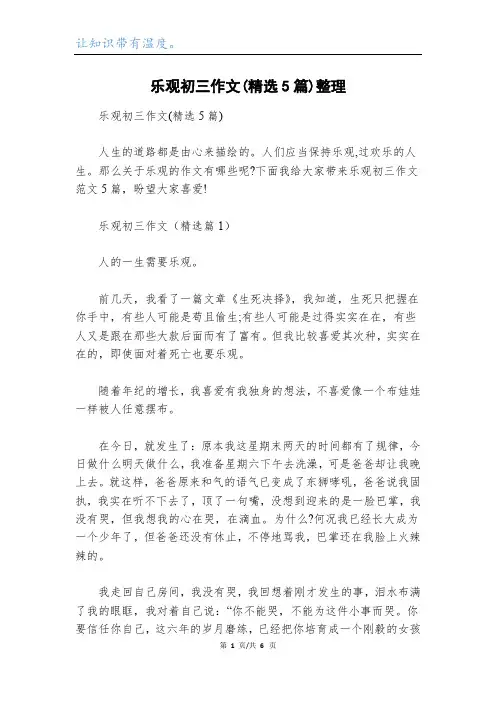 让知识带有温度。

乐观初三作文(精选5篇)整理

乐观初三作文(精选5篇)

人生的道路都是由心来描绘的。人们应当保持乐观,过欢乐的人生。那么关于乐观的作文有哪些呢?下面我给大家带来乐观初三作文范文5篇，盼望大家喜爱!

乐观初三作文（精选篇1）

人的一生需要乐观。

前几天，我看了一篇文章《生死决择》，我知道，生死只把握在你手中，有些人可能是苟且偷生;有些人可能是过得实实在在，有些人又是跟在那些大款后面而有了富有。但我比较喜爱其次种，实实在在的，即使面对着死亡也要乐观。

随着年纪的增长，我喜爱有我独身的想法，不喜爱像一个布娃娃一样被人任意摆布。

在今日，就发生了：原本我这星期末两天的时间都有了规律，今日做什么明天做什么，我准备星期六下午去洗澡，可是爸爸却让我晚上去。就这样，爸爸原来和气的语气已变成了东狮哮吼，爸爸说我固执，我实在听不下去了，顶了一句嘴，没想到迎来的是一脸巴掌，我没有哭，但我想我的心在哭，在滴血。为什么?何况我已经长大成为一个少年了，但爸爸还没有休止，不停地骂我，巴掌还在我脸上火辣辣的。

我走回自己房间，我没有哭，我回想着刚才发生的事，泪水布满了我的眼眶，我对着自己说："你不能哭，不能为这件小事而哭。你要信任你自己，这六年的岁月磨练，已经把你培育成一个刚毅的女孩

第 1 页/共 6 页